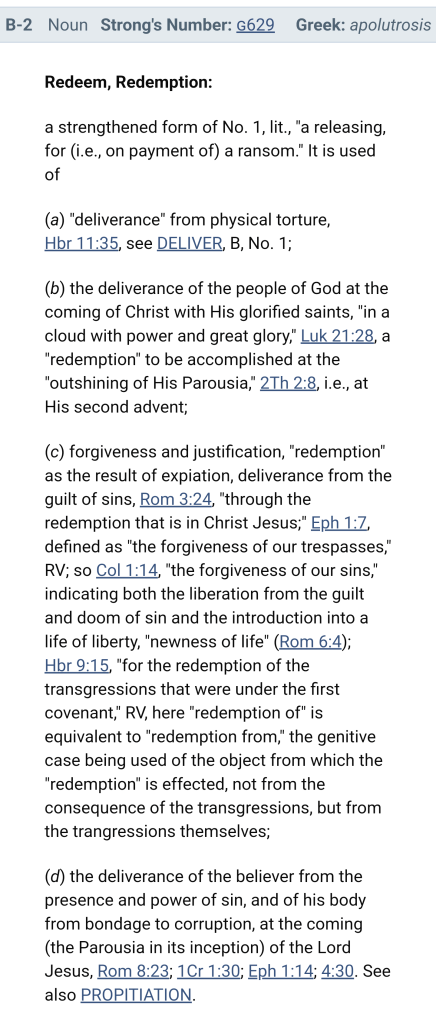 B-2 Noun Strong's Number: G629 Greek: apolutrosis

Redeem, Redemption:

a strengthened form of No. 1, lit., "a releasing, for (i.e., on payment of) a ransom." It is used of

(a) "deliverance" from physical torture, Hbr 11:35, see DELIVER, B, No. 1;

(b) the deliverance of the people of God at the coming of Christ with His glorified saints, "in a cloud with power and great glory," Luk 21:28, a "redemption" to be accomplished at the "outshining of His Parousia," 2Th 2:8, i.e., at His second advent;

(c) forgiveness and justification, "redemption" as the result of expiation, deliverance from the guilt of sins, Rom 3:24, "through the redemption that is in Christ Jesus;" Eph 1:7, defined as "the forgiveness of our trespasses," RV; so Col 1:14, "the forgiveness of our sins," indicating both the liberation from the guilt and doom of sin and the introduction into a life of liberty, "newness of life" (Rom 6:4); Hbr 9:15, "for the redemption of the transgressions that were under the first covenant," RV, here "redemption of" is equivalent to "redemption from," the genitive case being used of the object from which the "redemption" is effected, not from the consequence of the transgressions, but from the trangressions themselves;

(d) the deliverance of the believer from the presence and power of sin, and of his body from bondage to corruption, at the coming (the Parousia in its inception) of the Lord Jesus, Rom 8:23; 1Cr 1:30; Eph 1:14; 4:30. See also PROPITIATION.